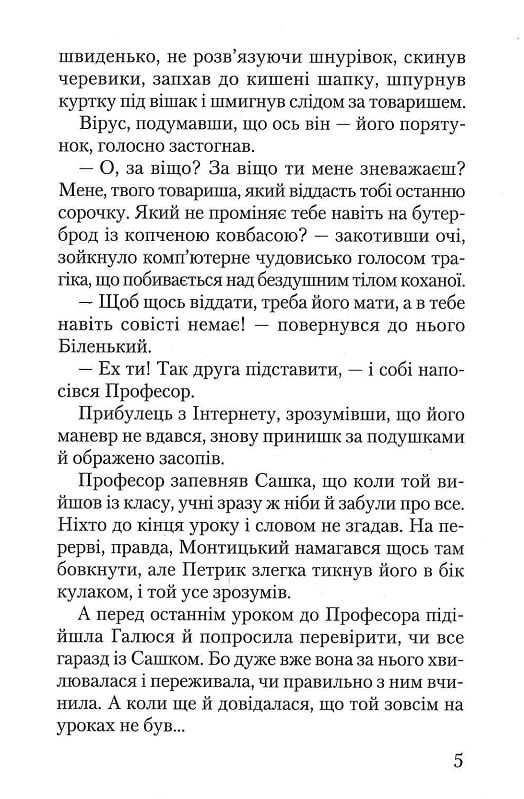 швиденько, не розв'язуючи шнурівок, скинув черевики, запхав до кишені шапку, шпурнув куртку під вішак і шмигнув слідом за товаришем.

Вірус, подумавши, що ось він — його порятунок, голосно застогнав.

— О, за віщо? За віщо ти мене зневажаєш? Мене, твого товариша, який віддасть тобі останню сорочку. Який не проміняє тебе навіть на бутерброд із копченою ковбасою? — закотивши очі, зойкнуло комп'ютерне чудовисько голосом трагіка, що побивається над бездушним тілом коханої.

— Щоб щось віддати, треба його мати, а в тебе навіть совісті немає! — повернувся до нього Біленький.

— Ех ти! Так друга підставити, — і собі напосівся Професор.

Прибулець з Інтернету, зрозумівши, що його маневр не вдався, знову принишк за подушками й ображено засопів.

Професор запевняв Сашка, що коли той вийшов із класу, учні зразу ж ніби й забули про все. Ніхто до кінця уроку і словом не згадав. На перерві, правда, Монтицький намагався щось там бовкнути, але Петрик злегка тикнув його в бік кулаком, і той усе зрозумів.

А перед останнім уроком до Професора підійшла Галюся й попросила перевірити, чи все гаразд із Сашком. Бо дуже вже вона за нього хвилювалася і переживала, чи правильно з ним вчинила. А коли ще й довідалася, що той зовсім на уроках не був...

5